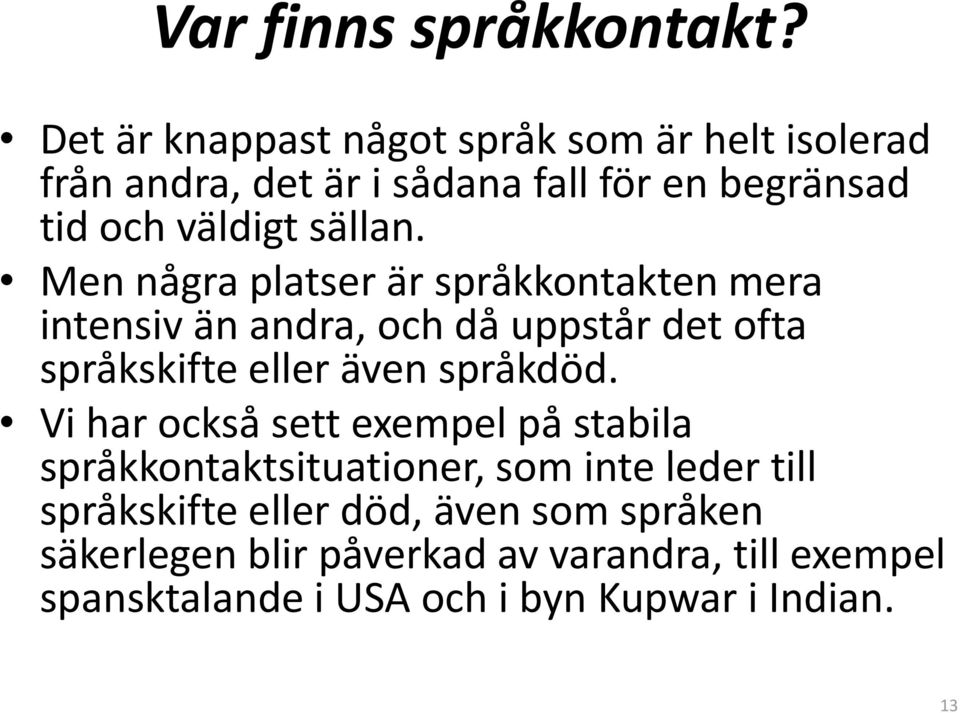 Var finns språkkontakt?

• Det är knappast något språk som är helt isolerad från andra, det är i sådana fall för en begränsad tid och väldigt sällan.

• Men några platser är språkkontakten mera intensiv än andra, och då uppstår det ofta språkskifte eller även språkdöd.

• Vi har också sett exempel på stabila språkkontaktsituationer, som inte leder till språkskifte eller död, även som språken säkerlegen blir påverkad av varandra, till exempel spansktalande i USA och i byn Kupwar i Indian.

13